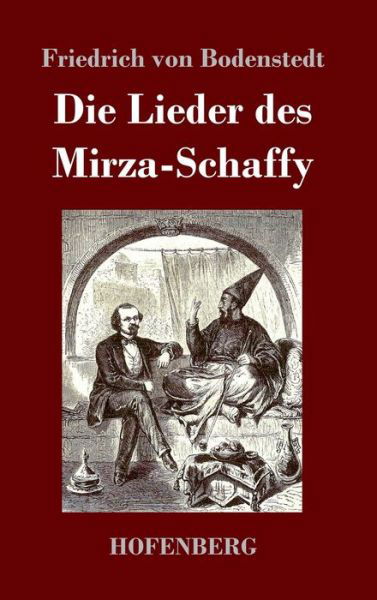 Friedrich von Bodenstedt

Die Lieder des Mirza-Schaffy

HOFENBERG